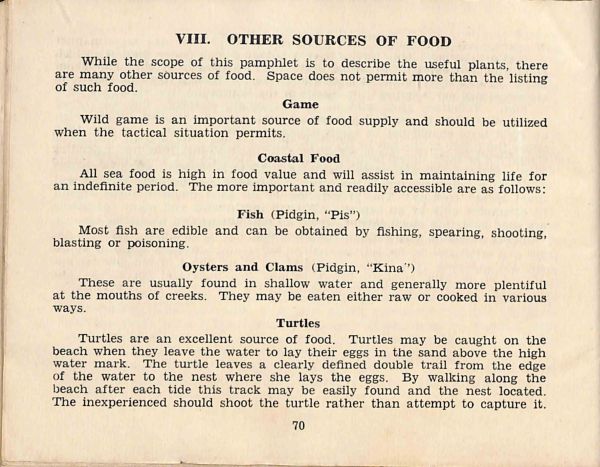 VIII. OTHER SOURCES OF FOOD

While the scope of this pamphlet is to describe the useful plants, there are many other sources of food. Space does not permit more than the listing of such food.

Game

Wild game is an important source of food supply and should be utilized when the tactical situation permits.

Coastal Food

All sea food is high in food value and will assist in maintaining life for an indefinite period. The more important and readily accessible are as follows:

Fish (Pidgin, "Pis")

Most fish are edible and can be obtained by fishing, spearing, shooting, blasting or poisoning.

Oysters and Clams (Pidgin, "Kina")

These are usually found in shallow water and generally more plentiful at the mouths of creeks. They may be eaten either raw or cooked in various ways.

Turtles

Turtles are an excellent source of food. Turtles may be caught on the beach when they leave the water to lay their eggs in the sand above the high water mark. The turtle leaves a clearly defined double trail from the edge of the water to the nest where she lays the eggs. By walking along the beach after each tide this track may be easily found and the nest located. The inexperienced should shoot the turtle rather than attempt to capture it.

70